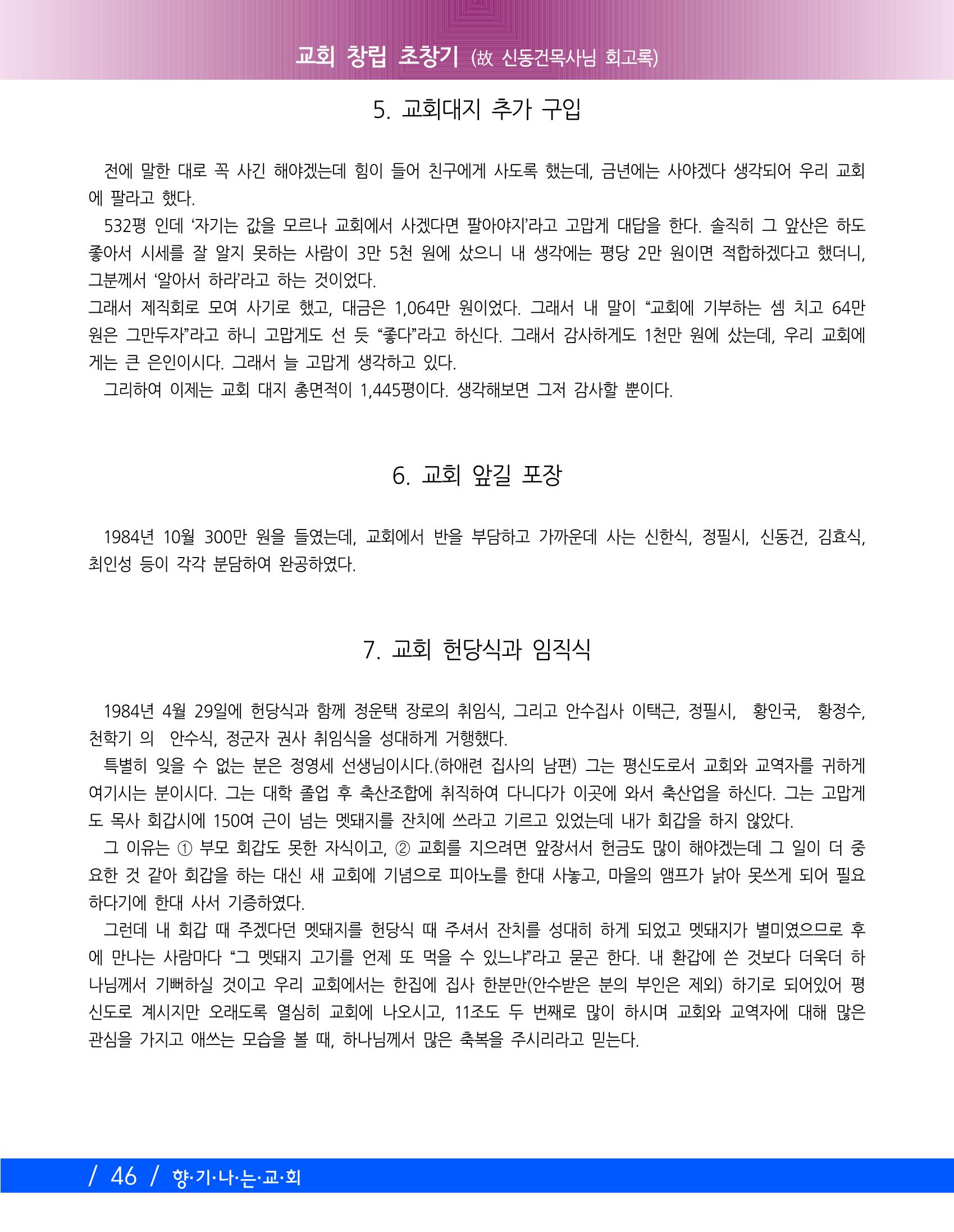 교회 창립 초창기 (故 신동건목사님 회고록)

5. 교회대지 추가 구입

전에 말한 대로 꼭 사긴 해야겠는데 힘이 들어 친구에게 사도록 했는데, 금년에는 사야겠다 생각되어 우리 교회에 팔라고 했다.

532평 인데 '자기는 값을 모르나 교회에서 사겠다면 팔아야지'라고 고맙게 대답을 한다. 솔직히 그 앞산은 하도 좋아서 시세를 잘 알지 못하는 사람이 3만 5천 원에 샀으니 내 생각에는 평당 2만 원이면 적합하겠다고 했더니, 그분께서 '알아서 하라'라고 하는 것이었다.

그래서 제직회로 모여 사기로 했고, 대금은 1,064만 원이었다. 그래서 내 말이 "교회에 기부하는 셈 치고 64만 원은 그만두자"라고 하니 고맙게도 선 듯 "좋다"라고 하신다. 그래서 감사하게도 1천만 원에 샀는데, 우리 교회에게는 큰 은인이시다. 그래서 늘 고맙게 생각하고 있다.

그리하여 이제는 교회 대지 총면적이 1,445평이다. 생각해보면 그저 감사할 뿐이다.

6. 교회 앞길 포장

1984년 10월 300만 원을 들였는데, 교회에서 반을 부담하고 가까운데 사는 신한식, 정필시, 신동건, 김효식, 최인성 등이 각각 분담하여 완공하였다.

7. 교회 헌당식과 임직식

1984년 4월 29일에 헌당식과 함께 정운택 장로의 취임식, 그리고 안수집사 이택근, 정필시, 황인국, 황정수, 천학기 의 안수식, 정군자 권사 취임식을 성대하게 거행했다.

특별히 잊을 수 없는 분은 정영세 선생님이시다.(하애련 집사의 남편) 그는 평신도로서 교회와 교역자를 귀하게 여기시는 분이시다. 그는 대학 졸업 후 축산조합에 취직하여 다니다가 이곳에 와서 축산업을 하신다. 그는 고맙게도 목사 회갑시에 150여 근이 넘는 멧돼지를 잔치에 쓰라고 기르고 있었는데 내가 회갑을 하지 않았다.

그 이유는 ① 부모 회갑도 못한 자식이고, ② 교회를 지으려면 앞장서서 헌금도 많이 해야겠는데 그 일이 더 중요한 것 같아 회갑을 하는 대신 새 교회에 기념으로 피아노를 한대 사놓고, 마을의 앰프가 낡아 못쓰게 되어 필요하다기에 한대 사서 기증하였다.

그런데 내 회갑 때 주겠다던 멧돼지를 헌당식 때 주셔서 잔치를 성대히 하게 되었고 멧돼지가 별미였으므로 후에 만나는 사람마다 "그 멧돼지 고기를 언제 또 먹을 수 있느냐"라고 묻곤 한다. 내 환갑에 쓴 것보다 더욱더 하나님께서 기뻐하실 것이고 우리 교회에서는 한집에 집사 한분만(안수받은 분의 부인은 제외) 하기로 되어있어 평신도로 계시지만 오래도록 열심히 교회에 나오시고, 11조도 두 번째로 많이 하시며 교회와 교역자에 대해 많은 관심을 가지고 애쓰는 모습을 볼 때, 하나님께서 많은 축복을 주시리라고 믿는다.

/ 46 / 향·기·나·는·교·회